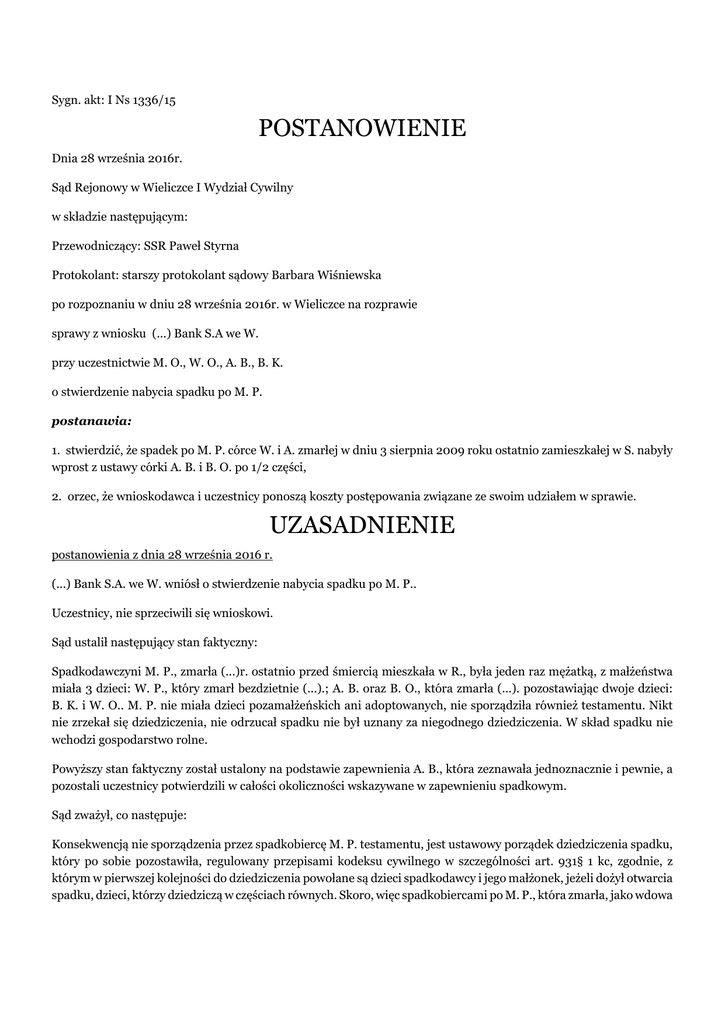 Sygn. akt: I Ns 1336/15

POSTANOWIENIE

Dnia 28 września 2016r.

Sąd Rejonowy w Wieliczce I Wydział Cywilny

w składzie następującym:

Przewodniczący: SSR Paweł Styrna

Protokolant: starszy protokolant sądowy Barbara Wiśniewska

po rozpoznaniu w dniu 28 września 2016r. w Wieliczce na rozprawie

sprawy z wniosku (...) Bank S.A we W.

przy uczestnictwie M. O., W. O., A. B., B. K.

o stwierdzenie nabycia spadku po M. P.

postanawia:

1. stwierdzić, że spadek po M. P. córce W. i A. zmarłej w dniu 3 sierpnia 2009 roku ostatnio zamieszkałej w S. nabyły wprost z ustawy córki A. B. i B. O. po 1/2 części,

2. orzec, że wnioskodawca i uczestnicy ponoszą koszty postępowania związane ze swoim udziałem w sprawie.

UZASADNIENIE

postanowienia z dnia 28 września 2016 r.

(...) Bank S.A. we W. wniósł o stwierdzenie nabycia spadku po M. P..

Uczestnicy, nie sprzeciwili się wnioskowi.

Sąd ustalił następujący stan faktyczny:

Spadkodawczyni M. P., zmarła (...)r. ostatnio przed śmiercią mieszkała w R., była jeden raz mężatką, z małżeństwa miała 3 dzieci: W. P., który zmarł bezdzietnie (...).; A. B. oraz B. O., która zmarła (...). pozostawiając dwoje dzieci: B. K. i W. O.. M. P. nie miała dzieci pozamałżeńskich ani adoptowanych, nie sporządziła również testamentu. Nikt nie zrzekał się dziedziczenia, nie odrzucał spadku nie był uznany za niegodnego dziedziczenia. W skład spadku nie wchodzi gospodarstwo rolne.

Powyższy stan faktyczny został ustalony na podstawie zapewnienia A. B., która zeznawała jednoznacznie i pewnie, a pozostali uczestnicy potwierdzili w całości okoliczności wskazywane w zapewnieniu spadkowym.

Sąd zważył, co następuje:

Konsekwencją nie sporządzenia przez spadkobiercę M. P. testamentu, jest ustawowy porządek dziedziczenia spadku, który po sobie pozostawiła, regulowany przepisami kodeksu cywilnego w szczególności art. 931§ 1 kc, zgodnie, z którym w pierwszej kolejności do dziedziczenia powołane są dzieci spadkodawcy i jego małżonek, jeżeli dożył otwarcia spadku, dzieci, którzy dziedziczą w częściach równych. Skoro, więc spadkobiercami po M. P., która zmarła, jako wdowa